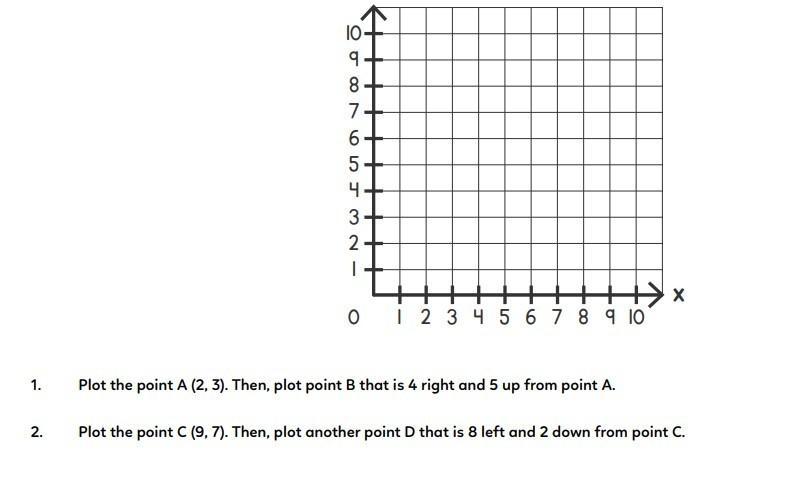 10
9
8
7
6
5
4
3
2
1
0
1 2 3 4 5 6 7 8 9 10
x

1. Plot the point A (2, 3). Then, plot point B that is 4 right and 5 up from point A.

2. Plot the point C (9, 7). Then, plot another point D that is 8 left and 2 down from point C.